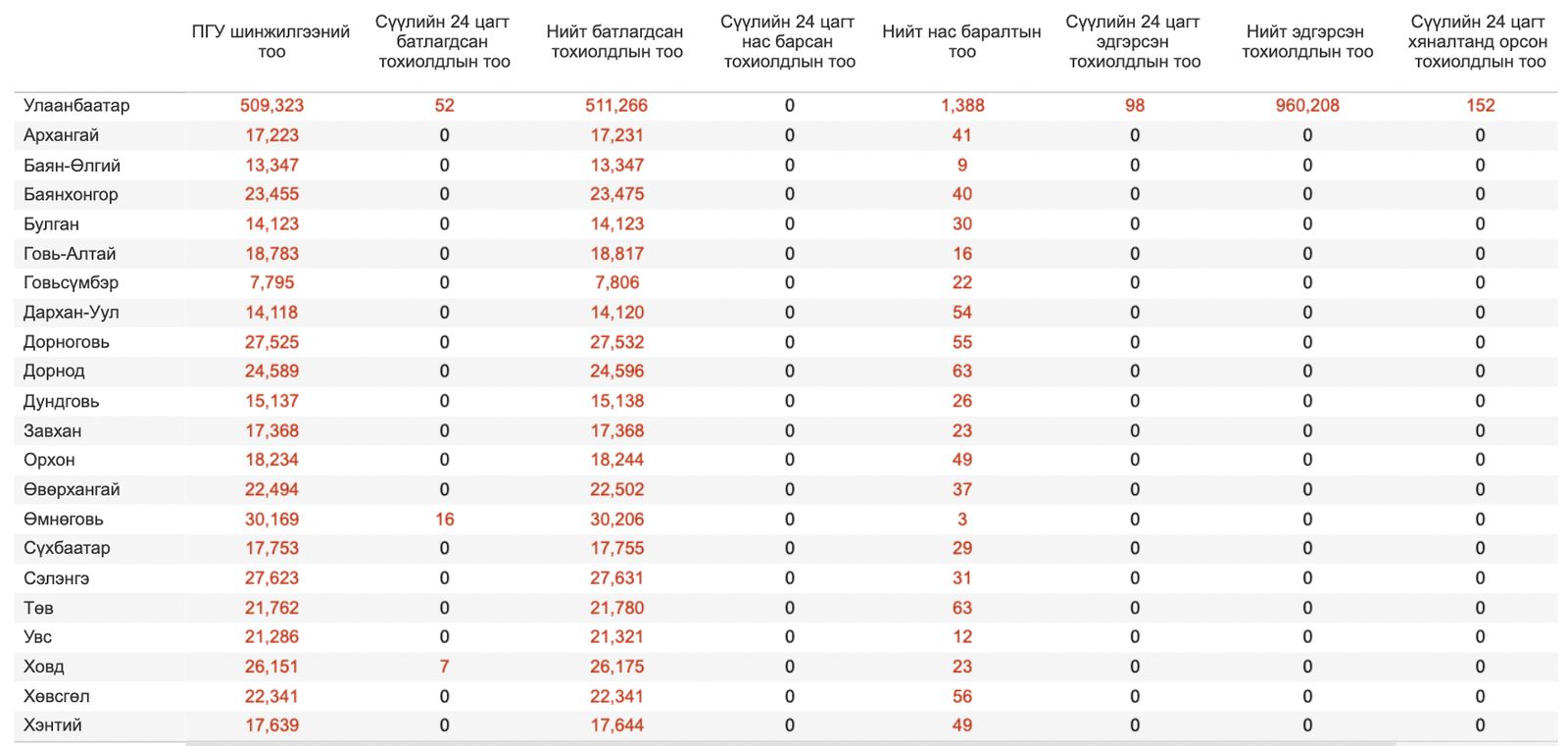 |  | ПГУ шинжилгээний тоо | Сүүлийн 24 цагт батлагдсан тохиолдлын тоо | Нийт батлагдсан тохиолдлын тоо | Сүүлийн 24 цагт нас барсан тохиолдлын тоо | Нийт нас баралтын тоо | Сүүлийн 24 цагт эдгэрсэн тохиолдлын тоо | Нийт эдгэрсэн тохиолдлын тоо | Сүүлийн 24 цагт хяналтанд орсон тохиолдлын тоо |
|---|---|---|---|---|---|---|---|---|
| Улаанбаатар | 509,323 | 52 | 511,266 | 0 | 1,388 | 98 | 960,208 | 152 |
| Архангай | 17,223 | 0 | 17,231 | 0 | 41 | 0 | 0 | 0 |
| Баян-Өлгий | 13,347 | 0 | 13,347 | 0 | 9 | 0 | 0 | 0 |
| Баянхонгор | 23,455 | 0 | 23,475 | 0 | 40 | 0 | 0 | 0 |
| Булган | 14,123 | 0 | 14,123 | 0 | 30 | 0 | 0 | 0 |
| Говь-Алтай | 18,783 | 0 | 18,817 | 0 | 16 | 0 | 0 | 0 |
| Говьсүмбэр | 7,795 | 0 | 7,806 | 0 | 22 | 0 | 0 | 0 |
| Дархан-Уул | 14,118 | 0 | 14,120 | 0 | 54 | 0 | 0 | 0 |
| Дорноговь | 27,525 | 0 | 27,532 | 0 | 55 | 0 | 0 | 0 |
| Дорнод | 24,589 | 0 | 24,596 | 0 | 63 | 0 | 0 | 0 |
| Дундговь | 15,137 | 0 | 15,138 | 0 | 26 | 0 | 0 | 0 |
| Завхан | 17,368 | 0 | 17,368 | 0 | 23 | 0 | 0 | 0 |
| Орхон | 18,234 | 0 | 18,244 | 0 | 49 | 0 | 0 | 0 |
| Өвөрхангай | 22,494 | 0 | 22,502 | 0 | 37 | 0 | 0 | 0 |
| Өмнөговь | 30,169 | 16 | 30,206 | 0 | 3 | 0 | 0 | 0 |
| Сүхбаатар | 17,753 | 0 | 17,755 | 0 | 29 | 0 | 0 | 0 |
| Сэлэнгэ | 27,623 | 0 | 27,631 | 0 | 31 | 0 | 0 | 0 |
| Төв | 21,762 | 0 | 21,780 | 0 | 63 | 0 | 0 | 0 |
| Увс | 21,286 | 0 | 21,321 | 0 | 12 | 0 | 0 | 0 |
| Ховд | 26,151 | 7 | 26,175 | 0 | 23 | 0 | 0 | 0 |
| Хөвсгөл | 22,341 | 0 | 22,341 | 0 | 56 | 0 | 0 | 0 |
| Хэнтий | 17,639 | 0 | 17,644 | 0 | 49 | 0 | 0 | 0 |